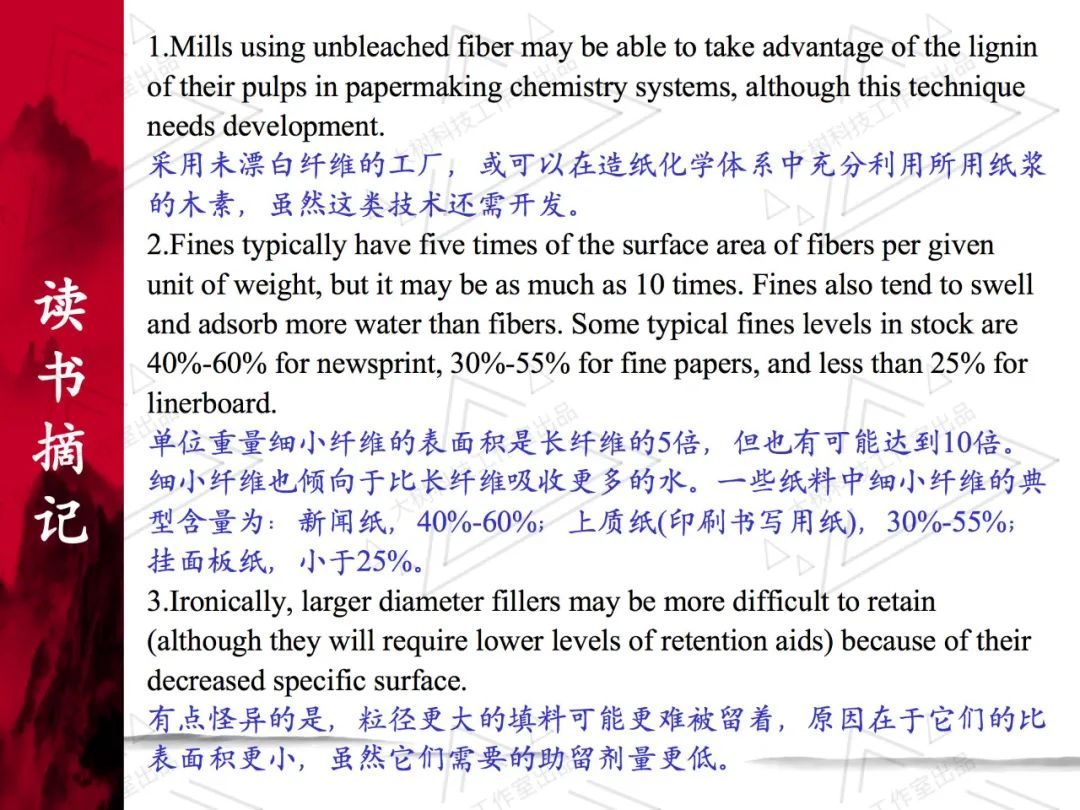 读书摘记

1.Mills using unbleached fiber may be able to take advantage of the lignin of their pulps in papermaking chemistry systems, although this technique needs development.
采用未漂白纤维的工厂，或可以在造纸化学体系中充分利用所用纸浆的木素，虽然这类技术还需开发。

2.Fines typically have five times of the surface area of fibers per given unit of weight, but it may be as much as 10 times. Fines also tend to swell and adsorb more water than fibers. Some typical fines levels in stock are 40%-60% for newsprint, 30%-55% for fine papers, and less than 25% for linerboard.
单位重量细小纤维的表面积是长纤维的5倍，但也有可能达到10倍。细小纤维也倾向于比长纤维吸收更多的水。一些纸料中细小纤维的典型含量为：新闻纸，40%-60%；上质纸(印刷书写用纸)，30%-55%；挂面板纸，小于25%。

3.Ironically, larger diameter fillers may be more difficult to retain (although they will require lower levels of retention aids) because of their decreased specific surface.
有点怪异的是，粒径更大的填料可能更难被留着，原因在于它们的比表面积更小，虽然它们需要的助留剂量更低。